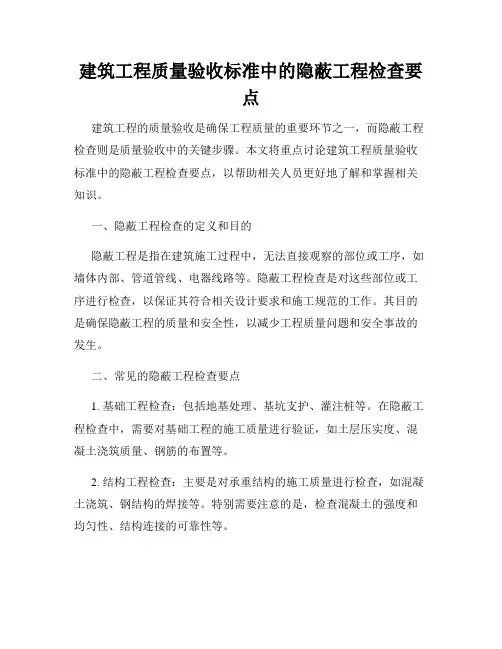 建筑工程质量验收标准中的隐蔽工程检查要点

建筑工程的质量验收是确保工程质量的重要环节之一，而隐蔽工程检查则是质量验收中的关键步骤。本文将重点讨论建筑工程质量验收标准中的隐蔽工程检查要点，以帮助相关人员更好地了解和掌握相关知识。

一、隐蔽工程检查的定义和目的

隐蔽工程是指在建筑施工过程中，无法直接观察的部位或工序，如墙体内部、管道管线、电器线路等。隐蔽工程检查是对这些部位或工序进行检查，以保证其符合相关设计要求和施工规范的工作。其目的是确保隐蔽工程的质量和安全性，以减少工程质量问题和安全事故的发生。

二、常见的隐蔽工程检查要点

1. 基础工程检查：包括地基处理、基坑支护、灌注桩等。在隐蔽工程检查中，需要对基础工程的施工质量进行验证，如土层压实度、混凝土浇筑质量、钢筋的布置等。

2. 结构工程检查：主要是对承重结构的施工质量进行检查，如混凝土浇筑、钢结构的焊接等。特别需要注意的是，检查混凝土的强度和均匀性、结构连接的可靠性等。